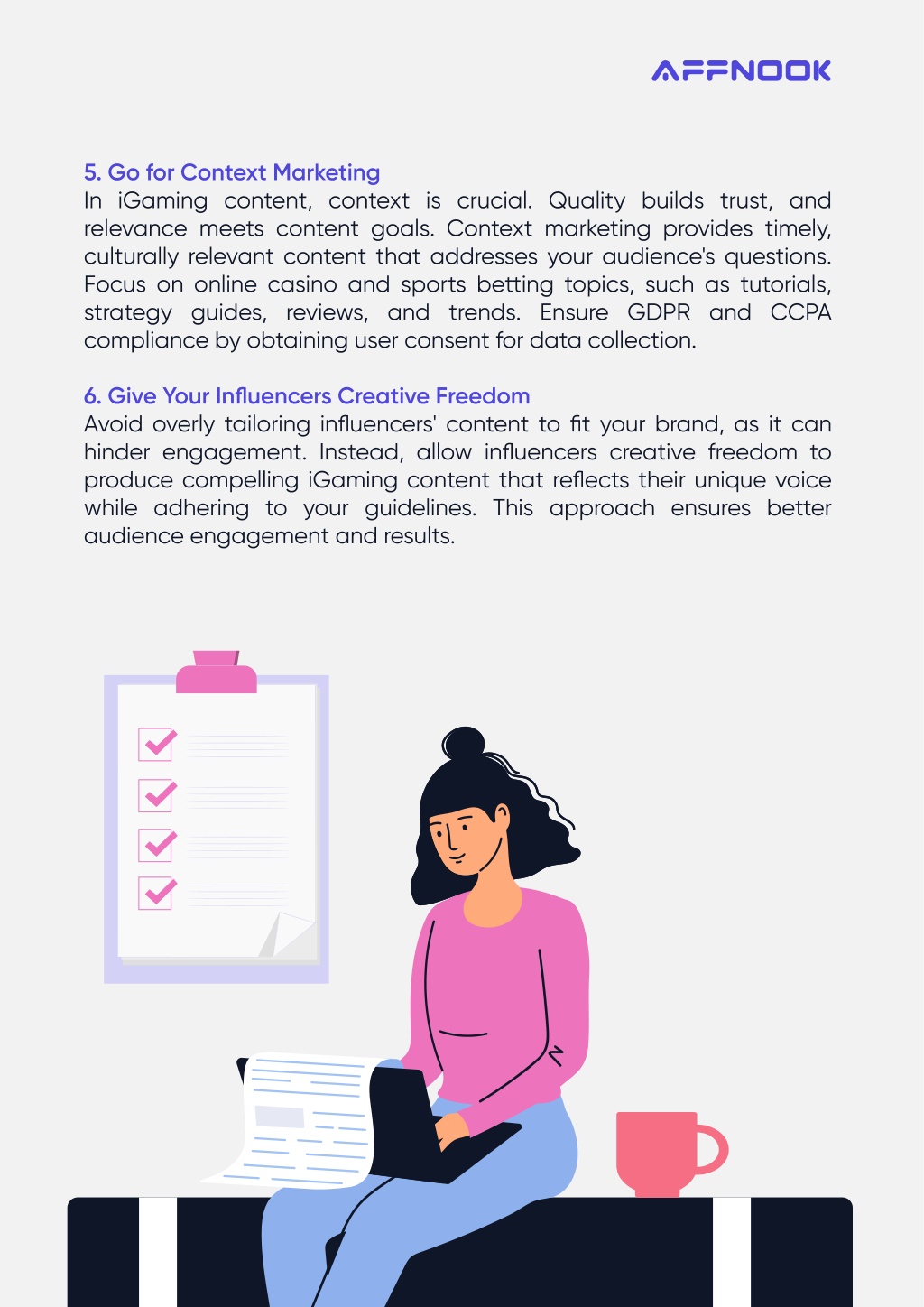 AFFNOOK

5. Go for Context Marketing
In iGaming content, context is crucial. Quality builds trust, and relevance meets content goals. Context marketing provides timely, culturally relevant content that addresses your audience's questions. Focus on online casino and sports betting topics, such as tutorials, strategy guides, reviews, and trends. Ensure GDPR and CCPA compliance by obtaining user consent for data collection.

6. Give Your Influencers Creative Freedom
Avoid overly tailoring influencers' content to fit your brand, as it can hinder engagement. Instead, allow influencers creative freedom to produce compelling iGaming content that reflects their unique voice while adhering to your guidelines. This approach ensures better audience engagement and results.